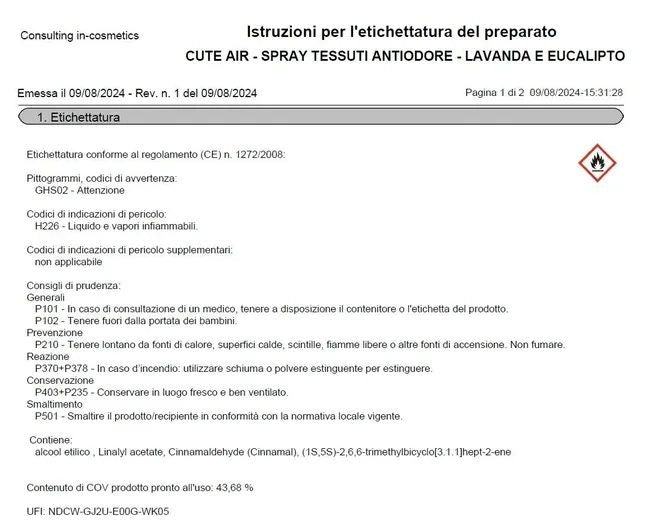 Consulting in-cosmetics

Istruzioni per l'etichettatura del preparato
CUTE AIR - SPRAY TESSUTI ANTIODORE - LAVANDA E EUCALIPTO

Emessa il 09/08/2024 - Rev. n. 1 del 09/08/2024

Pagina 1 di 2 09/08/2024-15:31:28

1. Etichettatura

Etichettatura conforme al regolamento (CE) n. 1272/2008:

Pittogrammi, codici di avvertenza:
GHS02 - Attenzione

Codici di indicazioni di pericolo:
H226 - Liquido e vapori infiammabili.

Codici di indicazioni di pericolo supplementari:
non applicabile

Consigli di prudenza:
Generali
P101 - In caso di consultazione di un medico, tenere a disposizione il contenitore o l'etichetta del prodotto.
P102 - Tenere fuori dalla portata dei bambini.
Prevenzione
P210 - Tenere lontano da fonti di calore, superfici calde, scintille, fiamme libere o altre fonti di accensione. Non fumare.
Reazione
P370+P378 - In caso d'incendio: utilizzare schiuma o polvere estinguente per estinguere.
Conservazione
P403+P235 - Conservare in luogo fresco e ben ventilato.
Smaltimento
P501 - Smaltire il prodotto/recipiente in conformità con la normativa locale vigente.

Contiene:
alcool etilico , Linalyl acetate, Cinnamaldehyde (Cinnamal), (1S,5S)-2,6,6-trimethylbicyclo[3.1.1]hept-2-ene

Contenuto di COV prodotto pronto all'uso: 43,68 %

UFI: NDCW-GJ2U-E00G-WK05